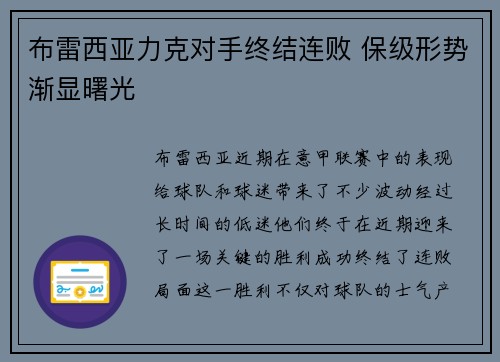 布雷西亚力克对手终结连败 保级形势渐显曙光

布雷西亚近期在意甲联赛中的表现给球队和球迷带来了不少波动经过长时间的低迷他们终于在近期迎来了一场关键的胜利成功终结了连败局面这一胜利不仅对球队的士气产